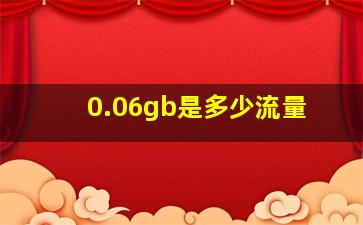 0.06gb是多少流量